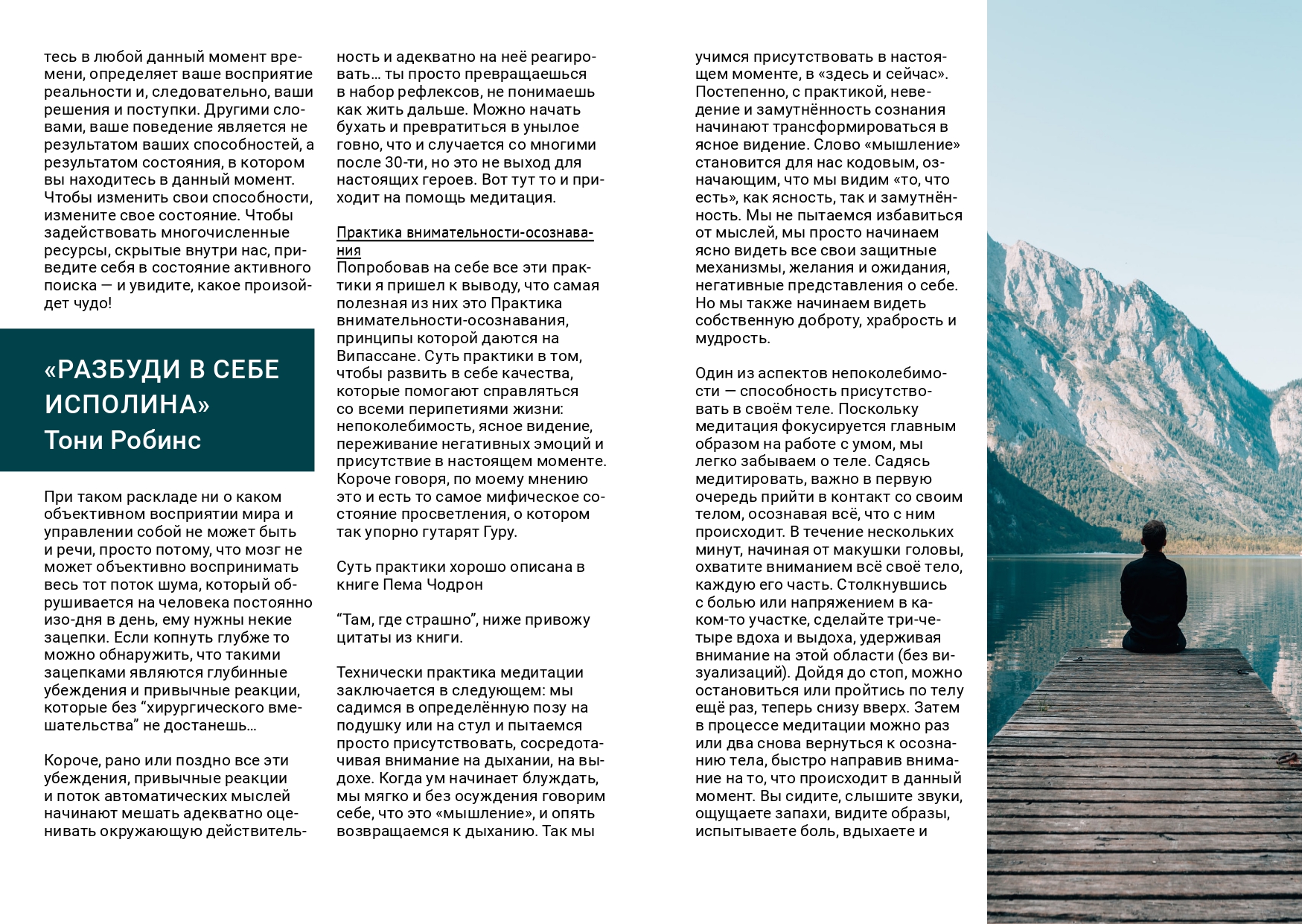 тесь в любой данный момент времени, определяет ваше восприятие реальности и, следовательно, ваши решения и поступки. Другими словами, ваше поведение является не результатом ваших способностей, а результатом состояния, в котором вы находитесь в данный момент. Чтобы изменить свои способности, измените свое состояние. Чтобы задействовать многочисленные ресурсы, скрытые внутри нас, приведите себя в состояние активного поиска — и увидите, какое произойдет чудо!

«РАЗБУДИ В СЕБЕ ИСПОЛИНА»
Тони Робинс

При таком раскладе ни о каком объективном восприятии мира и управлении собой не может быть и речи, просто потому, что мозг не может объективно воспринимать весь тот поток шума, который обрушивается на человека постоянно изо-дня в день, ему нужны некие зацепки. Если копнуть глубже то можно обнаружить, что такими зацепками являются глубинные убеждения и привычные реакции, которые без “хирургического вмешательства” не достанешь...

Короче, рано или поздно все эти убеждения, привычные реакции и поток автоматических мыслей начинают мешать адекватно оценивать окружающую действительность и адекватно на неё реагировать... ты просто превращаешься в набор рефлексов, не понимаешь как жить дальше. Можно начать бухать и превратиться в унылое говно, что и случается со многими после 30-ти, но это не выход для настоящих героев. Вот тут то и приходит на помощь медитация.

Практика внимательности-осознавания
Попробовав на себе все эти практики я пришел к выводу, что самая полезная из них это Практика внимательности-осознавания, принципы которой даются на Випассане. Суть практики в том, чтобы развить в себе качества, которые помогают справляться со всеми перипетиями жизни: непоколебимость, ясное видение, переживание негативных эмоций и присутствие в настоящем моменте. Короче говоря, по моему мнению это и есть то самое мифическое состояние просветления, о котором так упорно гутарят Гуру.

Суть практики хорошо описана в книге Пема Чодрон

“Там, где страшно”, ниже привожу цитаты из книги.

Технически практика медитации заключается в следующем: мы садимся в определённую позу на подушку или на стул и пытаемся просто присутствовать, сосредотачивая внимание на дыхании, на выдохе. Когда ум начинает блуждать, мы мягко и без осуждения говорим себе, что это «мышление», и опять возвращаемся к дыханию. Так мы учимся присутствовать в настоящем моменте, в «здесь и сейчас». Постепенно, с практикой, неведение и замутнённость сознания начинают трансформироваться в ясное видение. Слово «мышление» становится для нас кодовым, означающим, что мы видим «то, что есть», как ясность, так и замутнённость. Мы не пытаемся избавиться от мыслей, мы просто начинаем ясно видеть все свои защитные механизмы, желания и ожидания, негативные представления о себе. Но мы также начинаем видеть собственную доброту, храбрость и мудрость.

Один из аспектов непоколебимости — способность присутствовать в своём теле. Поскольку медитация фокусируется главным образом на работе с умом, мы легко забываем о теле. Садясь медитировать, важно в первую очередь прийти в контакт со своим телом, осознавая всё, что с ним происходит. В течение нескольких минут, начиная от макушки головы, охватите вниманием всё своё тело, каждую его часть. Столкнувшись с болью или напряжением в каком-то участке, сделайте три-четыре вдоха и выдоха, удерживая внимание на этой области (без визуализаций). Дойдя до стоп, можно остановиться или пройтись по телу ещё раз, теперь снизу вверх. Затем в процессе медитации можно раз или два снова вернуться к осознанию тела, быстро направив внимание на то, что происходит в данный момент. Вы сидите, слышите звуки, ощущаете запахи, видите образы, испытываете боль, вдыхаете и